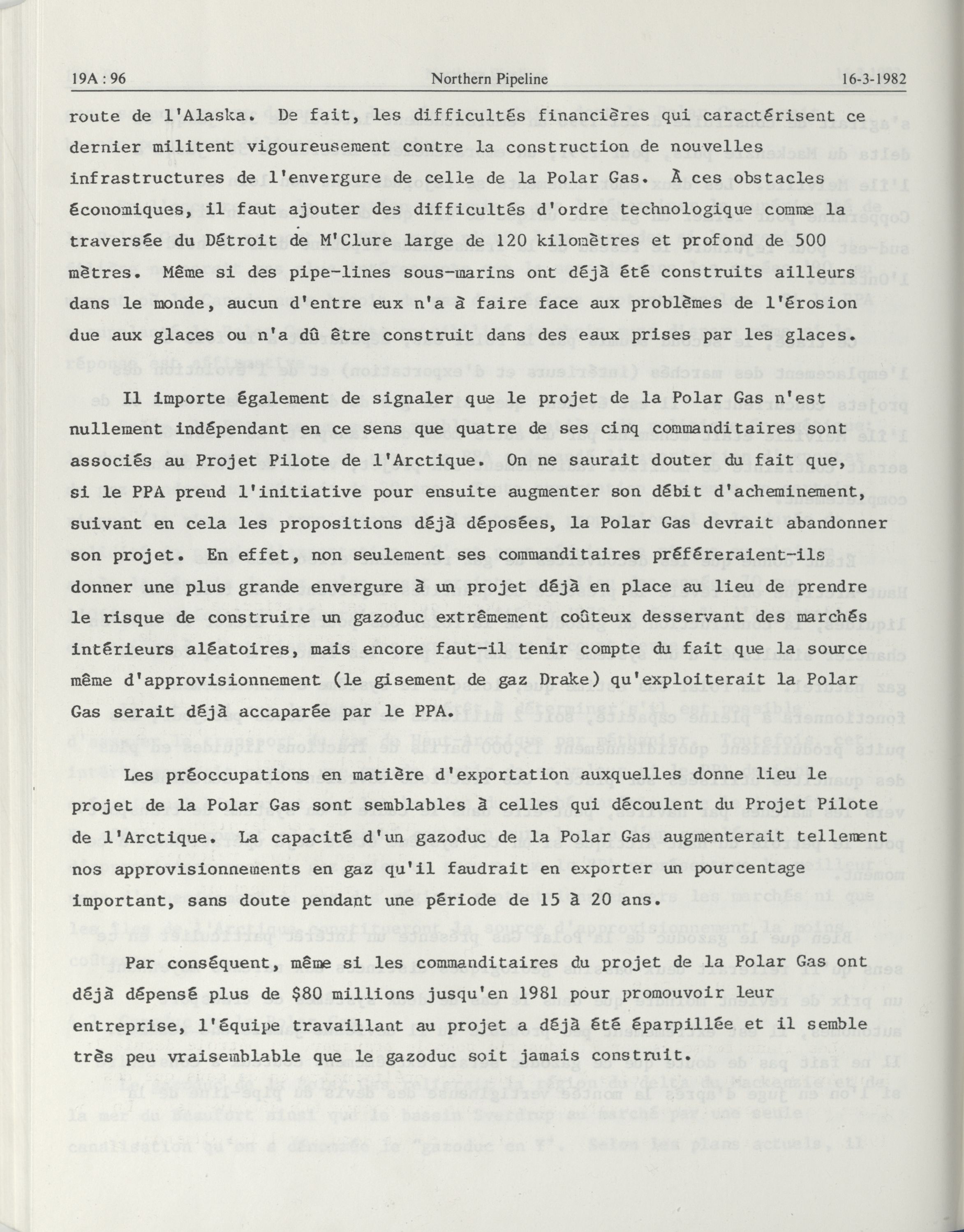 19A : 96 Northern Pipeline 16-3-1982

route de l'Alaska. De fait, les difficultés financières qui caractérisent ce dernier militent vigoureusement contre la construction de nouvelles infrastructures de l'envergure de celle de la Polar Gas. À ces obstacles économiques, il faut ajouter des difficultés d'ordre technologique comme la traversée du Détroit de M'Clure large de 120 kilomètres et profond de 500 mètres. Même si des pipe-lines sous-marins ont déjà été construits ailleurs dans le monde, aucun d'entre eux n'a à faire face aux problèmes de l'érosion due aux glaces ou n'a dû être construit dans des eaux prises par les glaces.

Il importe également de signaler que le projet de la Polar Gas n'est nullement indépendant en ce sens que quatre de ses cinq commanditaires sont associés au Projet Pilote de l'Arctique. On ne saurait douter du fait que, si le PPA prend l'initiative pour ensuite augmenter son débit d'acheminement, suivant en cela les propositions déjà déposées, la Polar Gas devrait abandonner son projet. En effet, non seulement ses commanditaires préféreraient-ils donner une plus grande envergure à un projet déjà en place au lieu de prendre le risque de construire un gazoduc extrêmement coûteux desservant des marchés intérieurs aléatoires, mais encore faut-il tenir compte du fait que la source même d'approvisionnement (le gisement de gaz Drake) qu'exploiterait la Polar Gas serait déjà accaparée par le PPA.

Les préoccupations en matière d'exportation auxquelles donne lieu le projet de la Polar Gas sont semblables à celles qui découlent du Projet Pilote de l'Arctique. La capacité d'un gazoduc de la Polar Gas augmenterait tellement nos approvisionnements en gaz qu'il faudrait en exporter un pourcentage important, sans doute pendant une période de 15 à 20 ans.

Par conséquent, même si les commanditaires du projet de la Polar Gas ont déjà dépensé plus de $80 millions jusqu'en 1981 pour promouvoir leur entreprise, l'équipe travaillant au projet a déjà été éparpillée et il semble très peu vraisemblable que le gazoduc soit jamais construit.